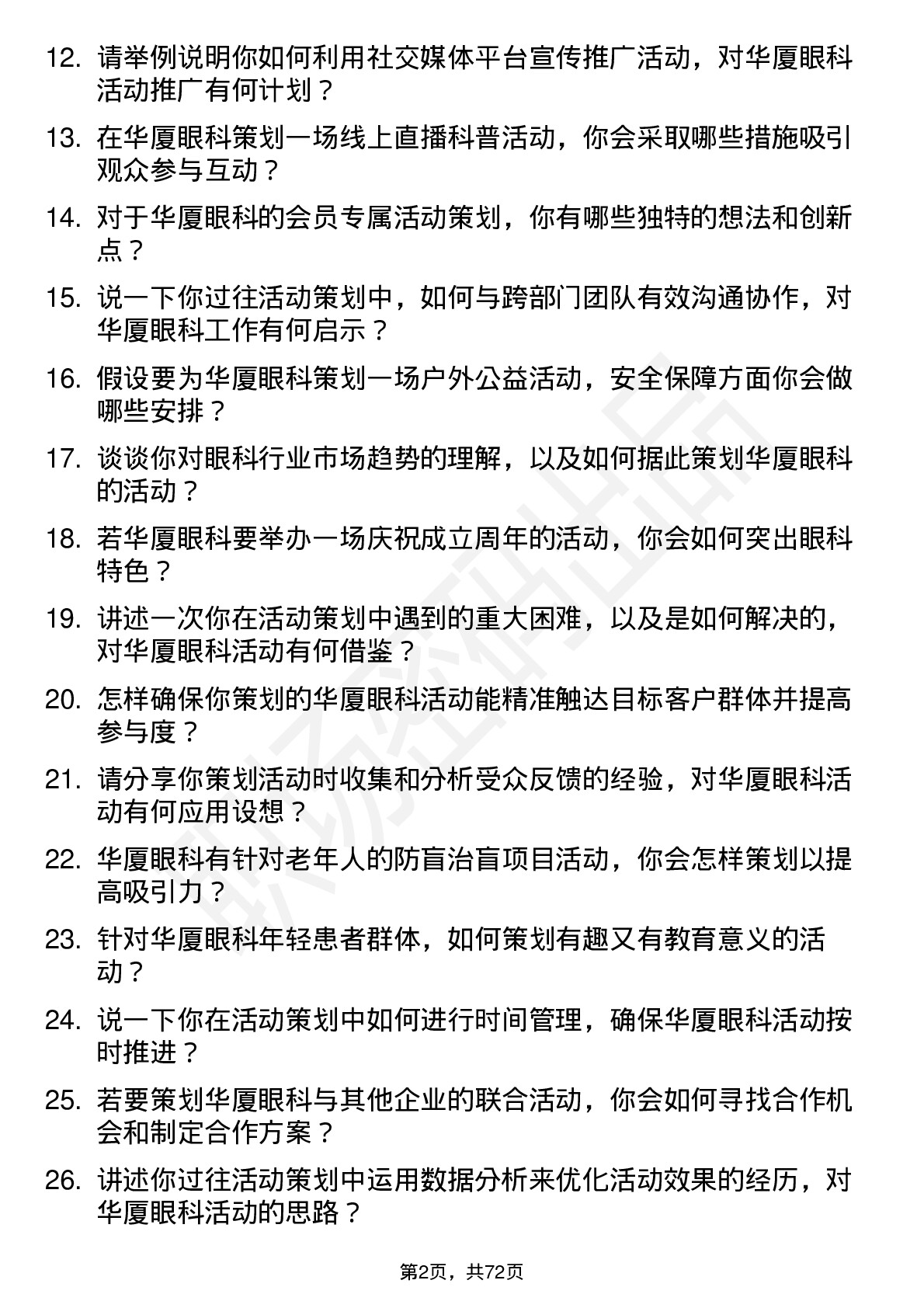 12. 请举例说明你如何利用社交媒体平台宣传推广活动，对华厦眼科活动推广有何计划？

13. 在华厦眼科策划一场线上直播科普活动，你会采取哪些措施吸引观众参与互动？

14. 对于华厦眼科的会员专属活动策划，你有哪些独特的想法和创新点？

15. 说一下你过往活动策划中，如何与跨部门团队有效沟通协作，对华厦眼科工作有何启示？

16. 假设要为华厦眼科策划一场户外公益活动，安全保障方面你会做哪些安排？

17. 谈谈你对眼科行业市场趋势的理解，以及如何据此策划华厦眼科的活动？

18. 若华厦眼科要举办一场庆祝成立周年的活动，你会如何突出眼科特色？

19. 讲述一次你在活动策划中遇到的重大困难，以及是如何解决的，对华厦眼科活动有何借鉴？

20. 怎样确保你策划的华厦眼科活动能精准触达目标客户群体并提高参与度？

21. 请分享你策划活动时收集和分析受众反馈的经验，对华厦眼科活动有何应用设想？

22. 华厦眼科有针对老年人的防盲治盲项目活动，你会怎样策划以提高吸引力？

23. 针对华厦眼科年轻患者群体，如何策划有趣又有教育意义的活动？

24. 说一下你在活动策划中如何进行时间管理，确保华厦眼科活动按时推进？

25. 若要策划华厦眼科与其他企业的联合活动，你会如何寻找合作机会和制定合作方案？

26. 讲述你过往活动策划中运用数据分析来优化活动效果的经历，对华厦眼科活动的思路？

第2页，共72页